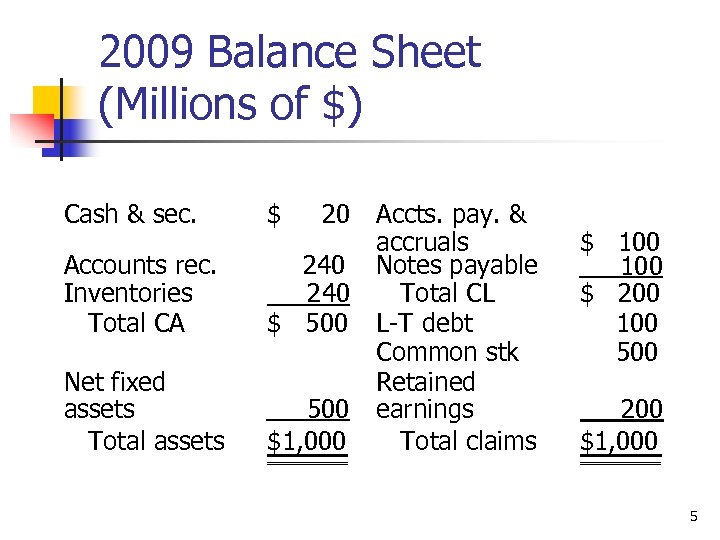 2009 Balance Sheet (Millions of $)

| | | | |
|---|---|---|---|
| Cash & sec. | $ 20 | Accts. pay. & accruals | $ 100 |
| Accounts rec. | 240 | Notes payable | 100 |
| Inventories | 240 | Total CL | $ 200 |
| Total CA | $ 500 | L-T debt | 100 |
| | | Common stk | 500 |
| Net fixed assets | 500 | Retained earnings | 200 |
| Total assets | $1,000 | Total claims | $1,000 |

5